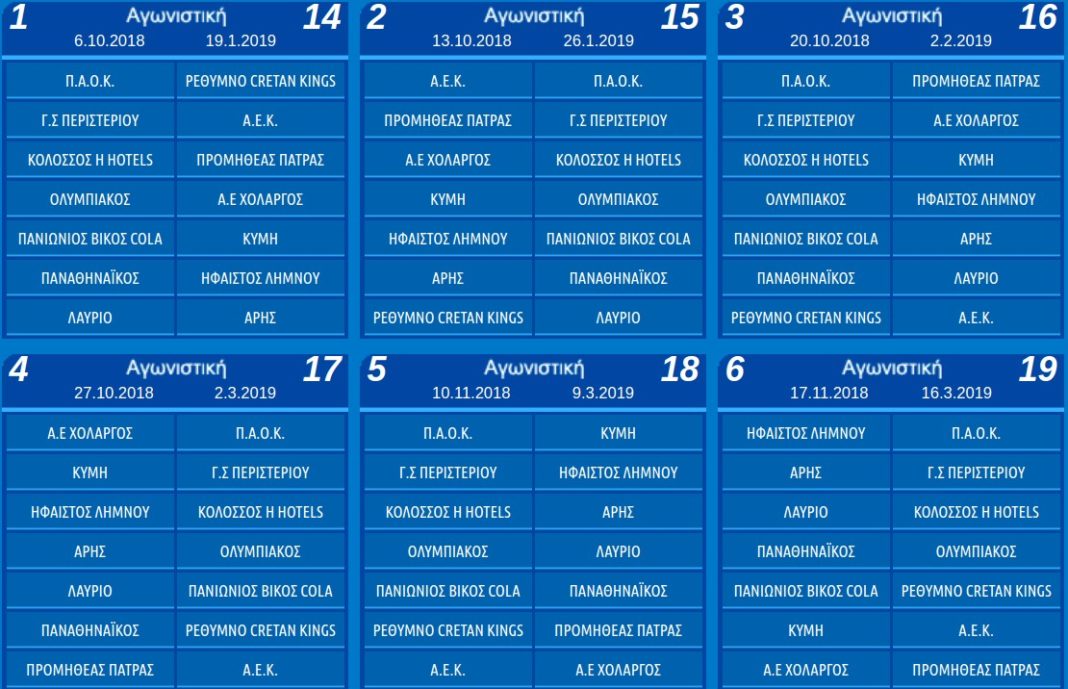 1 Αγωνιστική 14
6.10.2018 19.1.2019

| Π.Α.Ο.Κ. | ΡΕΘΥΜΝΟ CRETAN KINGS |
|---|---|
| Γ.Σ ΠΕΡΙΣΤΕΡΙΟΥ | Α.Ε.Κ. |
| ΚΟΛΟΣΣΟΣ Η HOTELS | ΠΡΟΜΗΘΕΑΣ ΠΑΤΡΑΣ |
| ΟΛΥΜΠΙΑΚΟΣ | Α.Ε ΧΟΛΑΡΓΟΣ |
| ΠΑΝΙΩΝΙΟΣ ΒΙΚΟΣ COLA | ΚΥΜΗ |
| ΠΑΝΑΘΗΝΑΪΚΟΣ | ΗΦΑΙΣΤΟΣ ΛΗΜΝΟΥ |
| ΛΑΥΡΙΟ | ΑΡΗΣ |

2 Αγωνιστική 15
13.10.2018 26.1.2019

| Α.Ε.Κ. | Π.Α.Ο.Κ. |
|---|---|
| ΠΡΟΜΗΘΕΑΣ ΠΑΤΡΑΣ | Γ.Σ ΠΕΡΙΣΤΕΡΙΟΥ |
| Α.Ε ΧΟΛΑΡΓΟΣ | ΚΟΛΟΣΣΟΣ Η HOTELS |
| ΚΥΜΗ | ΟΛΥΜΠΙΑΚΟΣ |
| ΗΦΑΙΣΤΟΣ ΛΗΜΝΟΥ | ΠΑΝΙΩΝΙΟΣ ΒΙΚΟΣ COLA |
| ΑΡΗΣ | ΠΑΝΑΘΗΝΑΪΚΟΣ |
| ΡΕΘΥΜΝΟ CRETAN KINGS | ΛΑΥΡΙΟ |

3 Αγωνιστική 16
20.10.2018 2.2.2019

| Π.Α.Ο.Κ. | ΠΡΟΜΗΘΕΑΣ ΠΑΤΡΑΣ |
|---|---|
| Γ.Σ ΠΕΡΙΣΤΕΡΙΟΥ | Α.Ε ΧΟΛΑΡΓΟΣ |
| ΚΟΛΟΣΣΟΣ Η HOTELS | ΚΥΜΗ |
| ΟΛΥΜΠΙΑΚΟΣ | ΗΦΑΙΣΤΟΣ ΛΗΜΝΟΥ |
| ΠΑΝΙΩΝΙΟΣ ΒΙΚΟΣ COLA | ΑΡΗΣ |
| ΠΑΝΑΘΗΝΑΪΚΟΣ | ΛΑΥΡΙΟ |
| ΡΕΘΥΜΝΟ CRETAN KINGS | Α.Ε.Κ. |

4 Αγωνιστική 17
27.10.2018 2.3.2019

| Α.Ε ΧΟΛΑΡΓΟΣ | Π.Α.Ο.Κ. |
|---|---|
| ΚΥΜΗ | Γ.Σ ΠΕΡΙΣΤΕΡΙΟΥ |
| ΗΦΑΙΣΤΟΣ ΛΗΜΝΟΥ | ΚΟΛΟΣΣΟΣ Η HOTELS |
| ΑΡΗΣ | ΟΛΥΜΠΙΑΚΟΣ |
| ΛΑΥΡΙΟ | ΠΑΝΙΩΝΙΟΣ ΒΙΚΟΣ COLA |
| ΠΑΝΑΘΗΝΑΪΚΟΣ | ΡΕΘΥΜΝΟ CRETAN KINGS |
| ΠΡΟΜΗΘΕΑΣ ΠΑΤΡΑΣ | Α.Ε.Κ. |

5 Αγωνιστική 18
10.11.2018 9.3.2019

| Π.Α.Ο.Κ. | ΚΥΜΗ |
|---|---|
| Γ.Σ ΠΕΡΙΣΤΕΡΙΟΥ | ΗΦΑΙΣΤΟΣ ΛΗΜΝΟΥ |
| ΚΟΛΟΣΣΟΣ Η HOTELS | ΑΡΗΣ |
| ΟΛΥΜΠΙΑΚΟΣ | ΛΑΥΡΙΟ |
| ΠΑΝΙΩΝΙΟΣ ΒΙΚΟΣ COLA | ΠΑΝΑΘΗΝΑΪΚΟΣ |
| ΡΕΘΥΜΝΟ CRETAN KINGS | ΠΡΟΜΗΘΕΑΣ ΠΑΤΡΑΣ |
| Α.Ε.Κ. | Α.Ε ΧΟΛΑΡΓΟΣ |

6 Αγωνιστική 19
17.11.2018 16.3.2019

| ΗΦΑΙΣΤΟΣ ΛΗΜΝΟΥ | Π.Α.Ο.Κ. |
|---|---|
| ΑΡΗΣ | Γ.Σ ΠΕΡΙΣΤΕΡΙΟΥ |
| ΛΑΥΡΙΟ | ΚΟΛΟΣΣΟΣ Η HOTELS |
| ΠΑΝΑΘΗΝΑΪΚΟΣ | ΟΛΥΜΠΙΑΚΟΣ |
| ΠΑΝΙΩΝΙΟΣ ΒΙΚΟΣ COLA | ΡΕΘΥΜΝΟ CRETAN KINGS |
| ΚΥΜΗ | Α.Ε.Κ. |
| Α.Ε ΧΟΛΑΡΓΟΣ | ΠΡΟΜΗΘΕΑΣ ΠΑΤΡΑΣ |